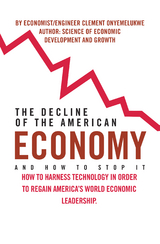 BY ECONOMIST/ENGINEER CLEMENT ONYEMELUKWE
AUTHOR: SCIENCE OF ECONOMIC DEVELOPMENT AND GROWTH

THE DECLINE OF THE AMERICAN
ECONOMY
AND HOW TO STOP IT

HOW TO HARNESS TECHNOLOGY IN ORDER TO REGAIN AMERICA'S WORLD ECONOMIC LEADERSHIP.